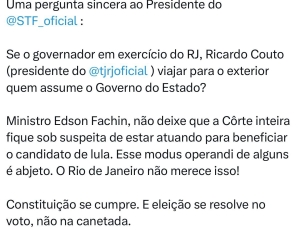 Uma pergunta sincera ao Presidente do @STF_oficial :

Se o governador em exercício do RJ, Ricardo Couto (presidente do @tjrjoficial ) viajar para o exterior quem assume o Governo do Estado?

Ministro Edson Fachin, não deixe que a Côrte inteira fique sob suspeita de estar atuando para beneficiar o candidato de lula. Esse modus operandi de alguns é abjeto. O Rio de Janeiro não merece isso!

Constituição se cumpre. E eleição se resolve no voto, não na canetada.